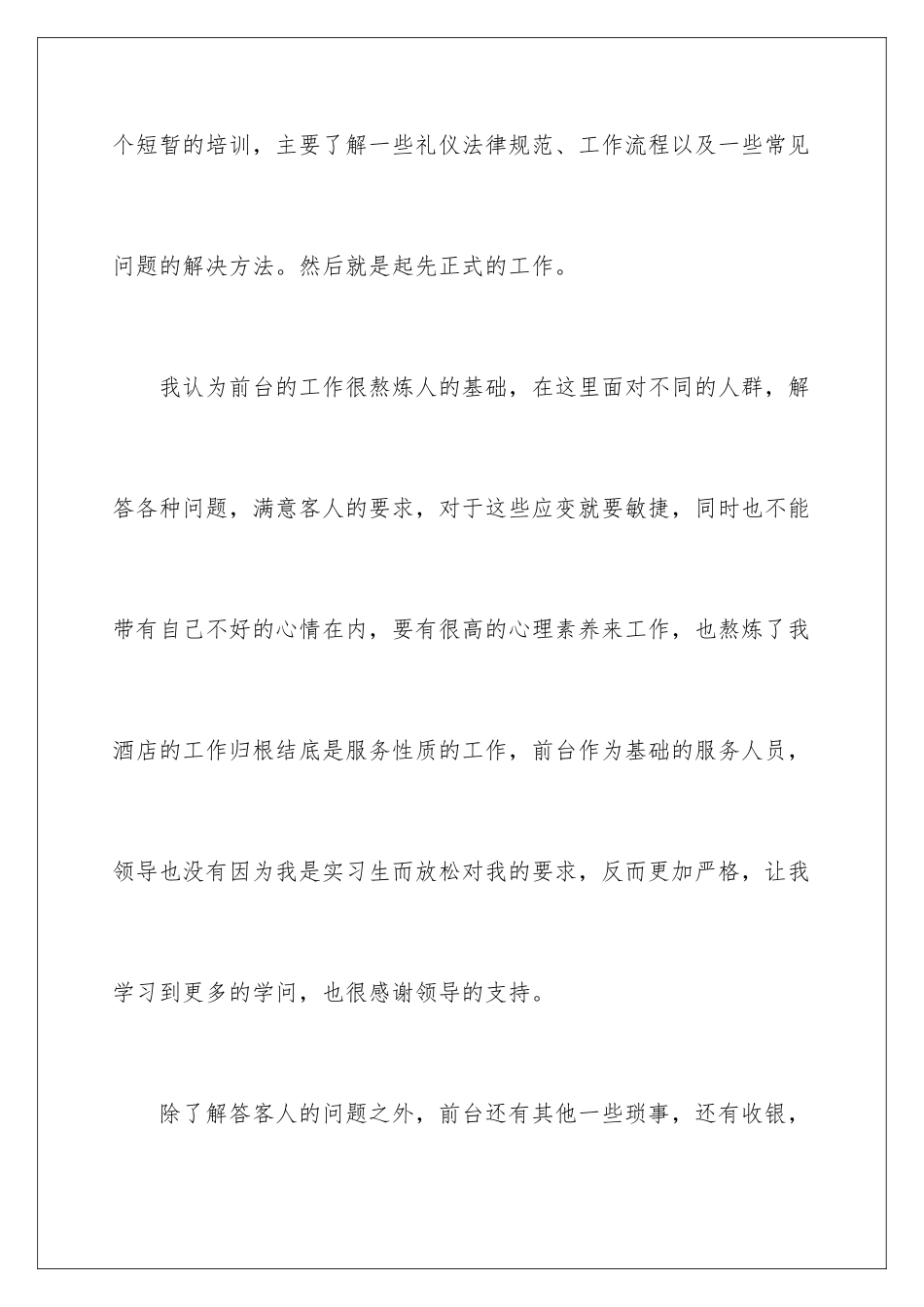 个短暂的培训，主要了解一些礼仪法律规范、工作流程以及一些常见问题的解决方法。然后就是起先正式的工作。

我认为前台的工作很熬炼人的基础，在这里面对不同的人群，解答各种问题，满意客人的要求，对于这些应变就要敏捷，同时也不能带有自己不好的心情在内，要有很高的心理素养来工作，也熬炼了我酒店的工作归根结底是服务性质的工作，前台作为基础的服务人员，领导也没有因为我是实习生而放松对我的要求，反而更加严格，让我学习到更多的学问，也很感谢领导的支持。

除了解答客人的问题之外，前台还有其他一些琐事，还有收银，